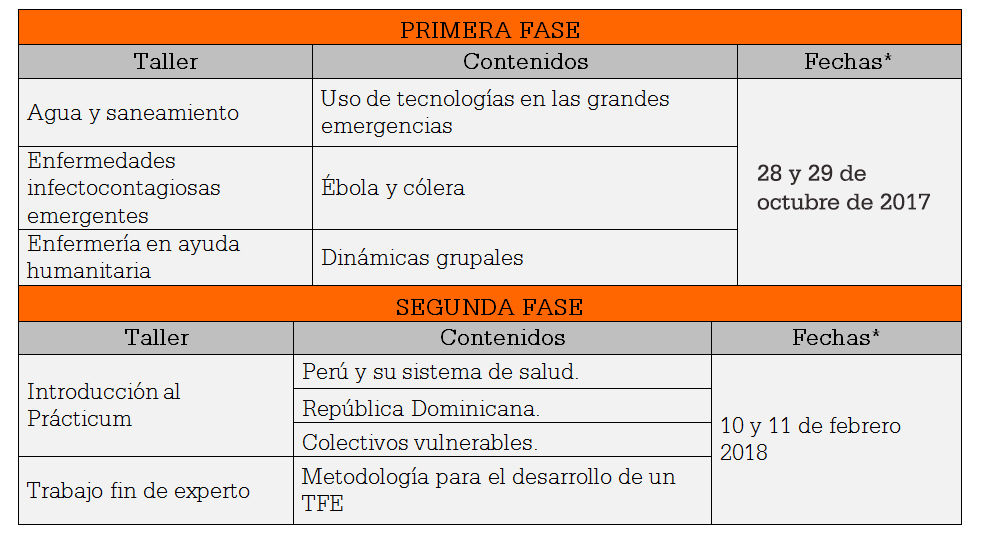 | PRIMERA FASE | | |
|---|---|---|
| Taller | Contenidos | Fechas* |
| Agua y saneamiento | Uso de tecnologías en las grandes emergencias | 28 y 29 de octubre de 2017 |
| Enfermedades infectocontagiosas emergentes | Ébola y cólera | |
| Enfermería en ayuda humanitaria | Dinámicas grupales | |

| SEGUNDA FASE | | |
|---|---|---|
| Taller | Contenidos | Fechas* |
| Introducción al Prácticum | Perú y su sistema de salud. | 10 y 11 de febrero 2018 |
| | República Dominicana. | |
| | Colectivos vulnerables. | |
| Trabajo fin de experto | Metodología para el desarrollo de un TFE | |